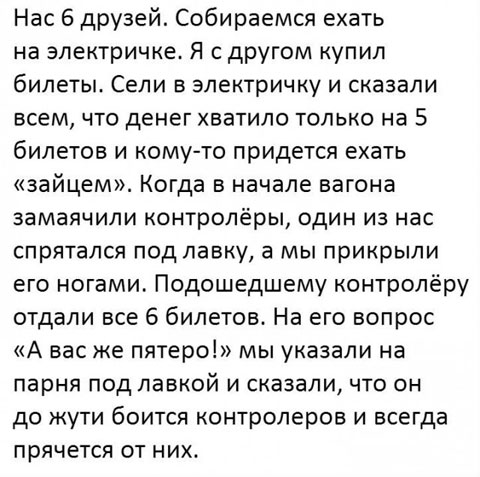 Нас 6 друзей. Собираемся ехать на электричке. Я с другом купил билеты. Сели в электричку и сказали всем, что денег хватило только на 5 билетов и кому-то придется ехать «зайцем». Когда в начале вагона замаячили контролёры, один из нас спрятался под лавку, а мы прикрыли его ногами. Подошедшему контролёру отдали все 6 билетов. На его вопрос «А вас же пятеро!» мы указали на парня под лавкой и сказали, что он до жути боится контролеров и всегда прячется от них.